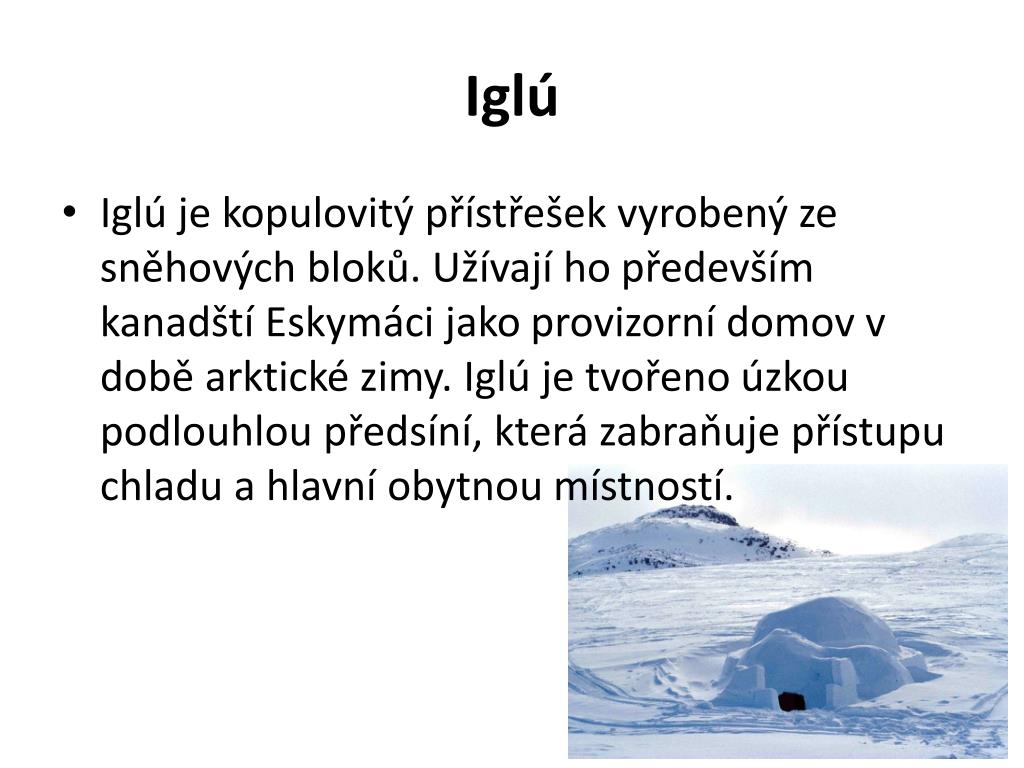 Iglú

• Iglú je kopulovitý přístřešek vyrobený ze sněhových bloků. Užívají ho především kanadští Eskymáci jako provizorní domov v době arktické zimy. Iglú je tvořeno úzkou podlouhlou předsíní, která zabraňuje přístupu chladu a hlavní obytnou místností.